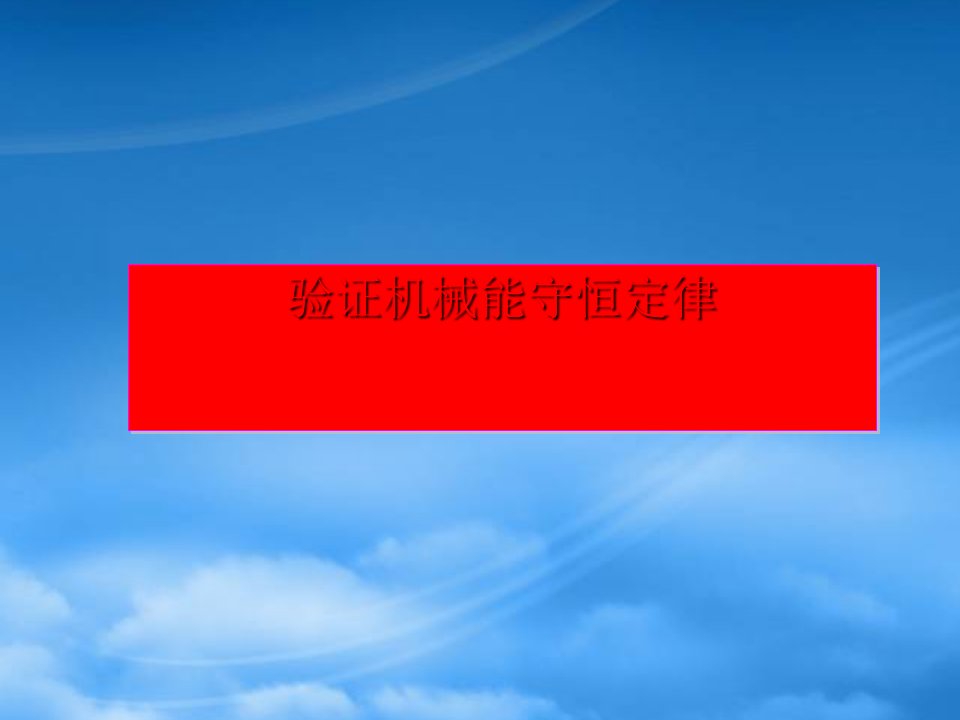 验证机械能守恒定律